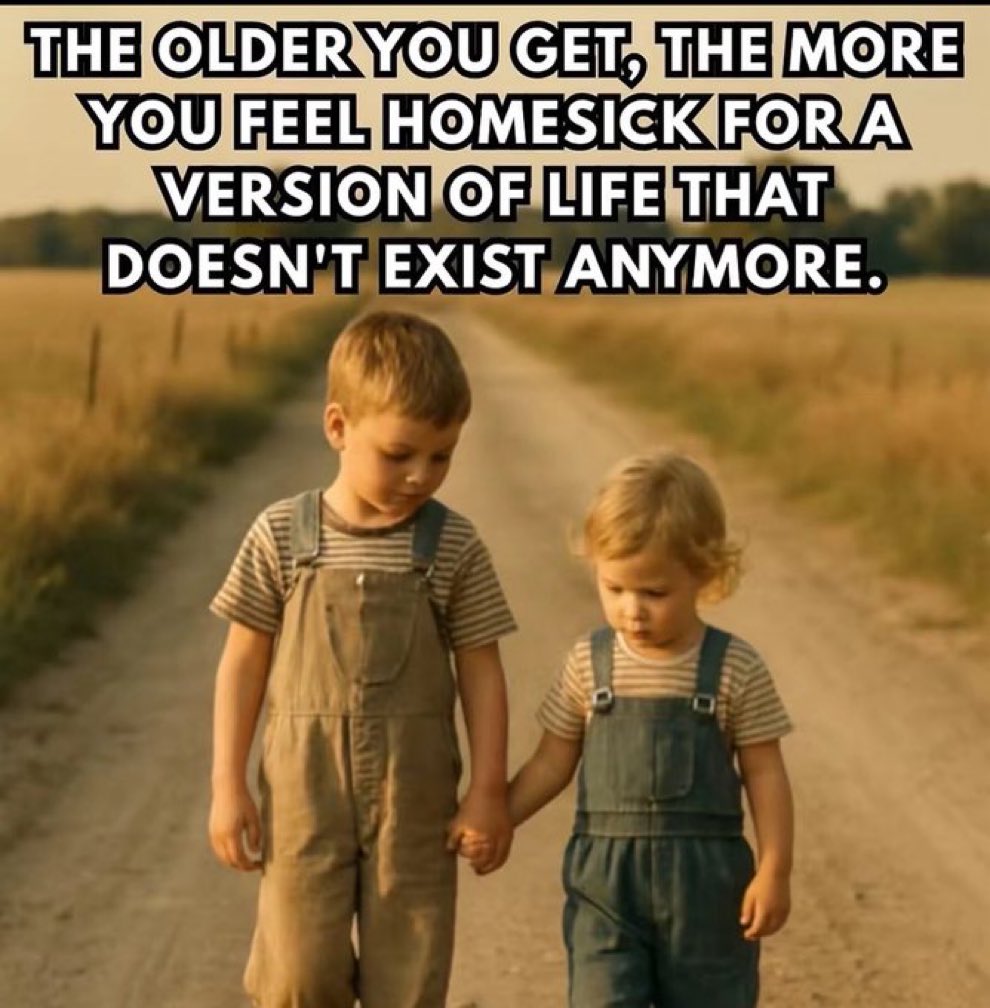 THE OLDER YOU GET, THE MORE YOU FEEL HOMESICK FOR A VERSION OF LIFE THAT DOESN'T EXIST ANYMORE.